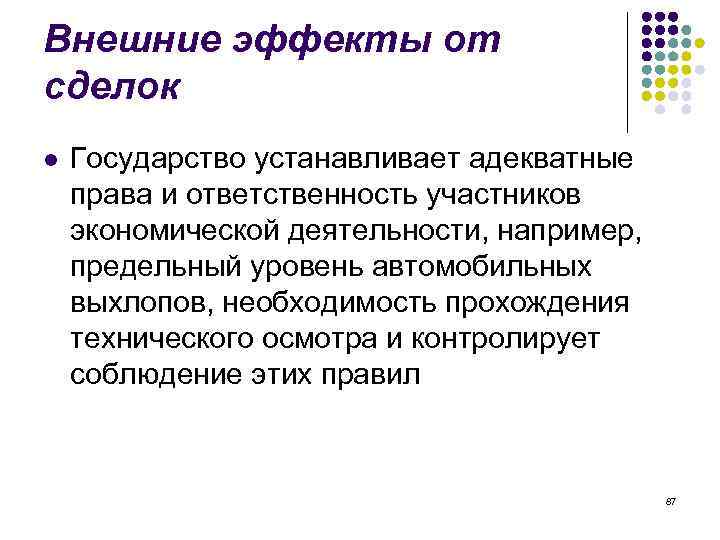 Внешние эффекты от сделок

• Государство устанавливает адекватные права и ответственность участников экономической деятельности, например, предельный уровень автомобильных выхлопов, необходимость прохождения технического осмотра и контролирует соблюдение этих правил

87